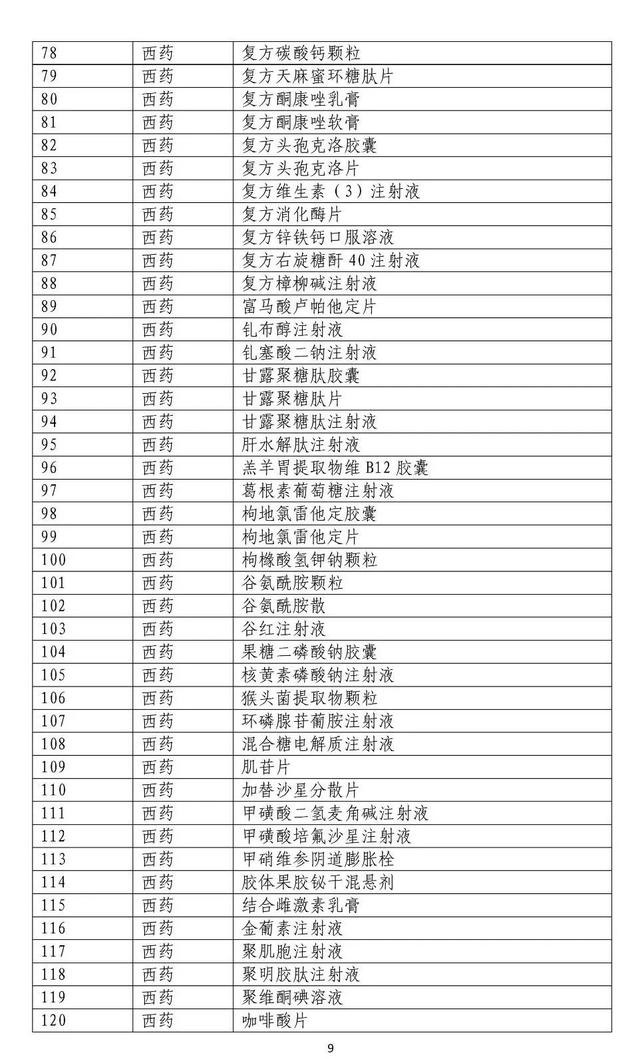 | 78 | 西药 | 复方碳酸钙颗粒 |
|---|---|---|
| 79 | 西药 | 复方天麻蜜环糖肽片 |
| 80 | 西药 | 复方酮康唑乳膏 |
| 81 | 西药 | 复方酮康唑软膏 |
| 82 | 西药 | 复方头孢克洛胶囊 |
| 83 | 西药 | 复方头孢克洛片 |
| 84 | 西药 | 复方维生素（3）注射液 |
| 85 | 西药 | 复方消化酶片 |
| 86 | 西药 | 复方锌铁钙口服溶液 |
| 87 | 西药 | 复方右旋糖酐 40 注射液 |
| 88 | 西药 | 复方樟柳碱注射液 |
| 89 | 西药 | 富马酸卢帕他定片 |
| 90 | 西药 | 钆布醇注射液 |
| 91 | 西药 | 钆塞酸二钠注射液 |
| 92 | 西药 | 甘露聚糖肽胶囊 |
| 93 | 西药 | 甘露聚糖肽片 |
| 94 | 西药 | 甘露聚糖肽注射液 |
| 95 | 西药 | 肝水解肽注射液 |
| 96 | 西药 | 羔羊胃提取物维 B12 胶囊 |
| 97 | 西药 | 葛根素葡萄糖注射液 |
| 98 | 西药 | 枸地氯雷他定胶囊 |
| 99 | 西药 | 枸地氯雷他定片 |
| 100 | 西药 | 枸橼酸氢钾钠颗粒 |
| 101 | 西药 | 谷氨酰胺颗粒 |
| 102 | 西药 | 谷氨酰胺散 |
| 103 | 西药 | 谷红注射液 |
| 104 | 西药 | 果糖二磷酸钠胶囊 |
| 105 | 西药 | 核黄素磷酸钠注射液 |
| 106 | 西药 | 猴头菌提取物颗粒 |
| 107 | 西药 | 环磷腺苷葡胺注射液 |
| 108 | 西药 | 混合糖电解质注射液 |
| 109 | 西药 | 肌苷片 |
| 110 | 西药 | 加替沙星分散片 |
| 111 | 西药 | 甲磺酸二氢麦角碱注射液 |
| 112 | 西药 | 甲磺酸培氟沙星注射液 |
| 113 | 西药 | 甲硝维参阴道膨胀栓 |
| 114 | 西药 | 胶体果胶铋干混悬剂 |
| 115 | 西药 | 结合雌激素乳膏 |
| 116 | 西药 | 金葡素注射液 |
| 117 | 西药 | 聚肌胞注射液 |
| 118 | 西药 | 聚明胶肽注射液 |
| 119 | 西药 | 聚维酮碘溶液 |
| 120 | 西药 | 咖啡酸片 |

9